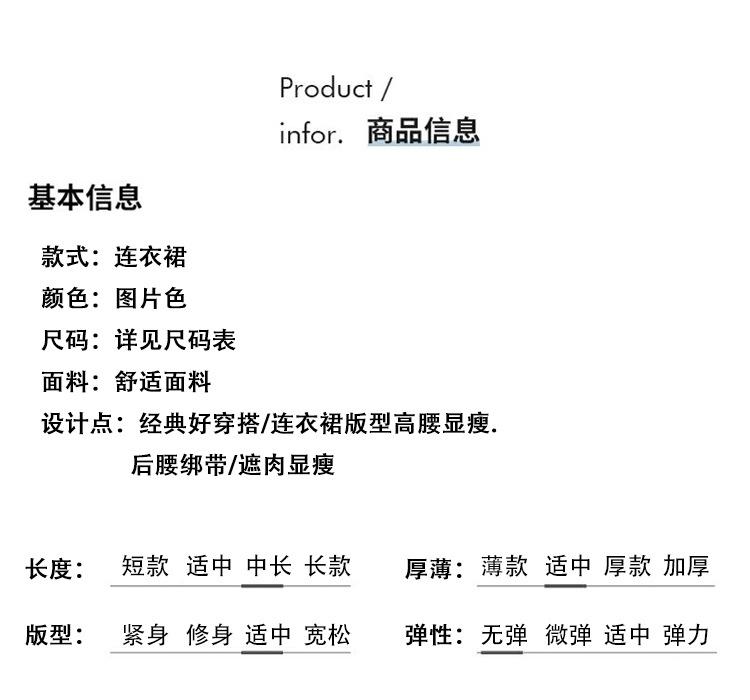 Product /
infor. 商品信息

基本信息

款式：连衣裙
颜色：图片色
尺码：详见尺码表
面料：舒适面料
设计点：经典好穿搭/连衣裙版型高腰显瘦.
后腰绑带/遮肉显瘦

长度： 短款 适中 中长 长款
厚薄： 薄款 适中 厚款 加厚
版型： 紧身 修身 适中 宽松
弹性： 无弹 微弹 适中 弹力